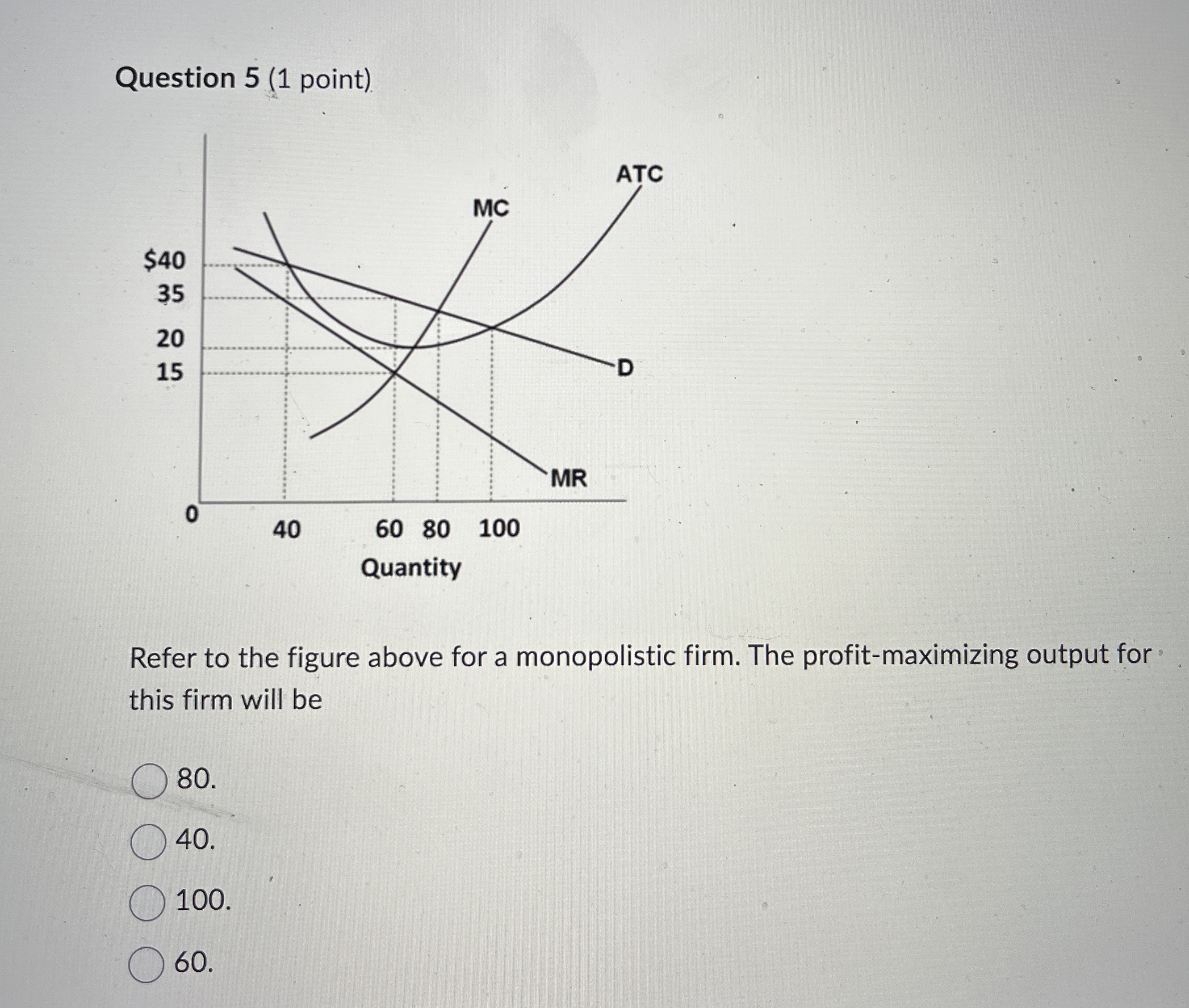 Question 5 (1 point)

ATC
MC
$40
35
20
15
D
MR
0
40
60 80 100
Quantity

Refer to the figure above for a monopolistic firm. The profit-maximizing output for this firm will be

80.

40.

100.

60.